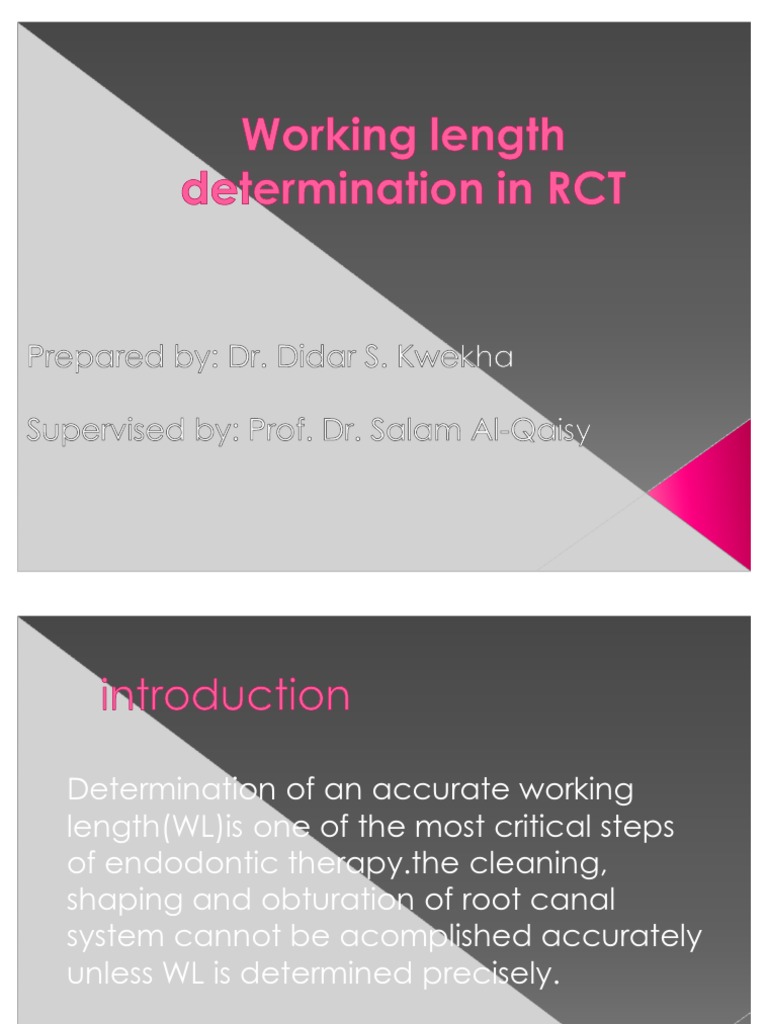 Working length determination in RCT

Prepared by: Dr. Didar S. Kwekha

Supervised by: Prof. Dr. Salam Al-Qaisy

introduction

Determination of an accurate working length(WL)is one of the most critical steps of endodontic therapy.the cleaning, shaping and obturation of root canal system cannot be acomplished accurately unless WL is determined precisely.